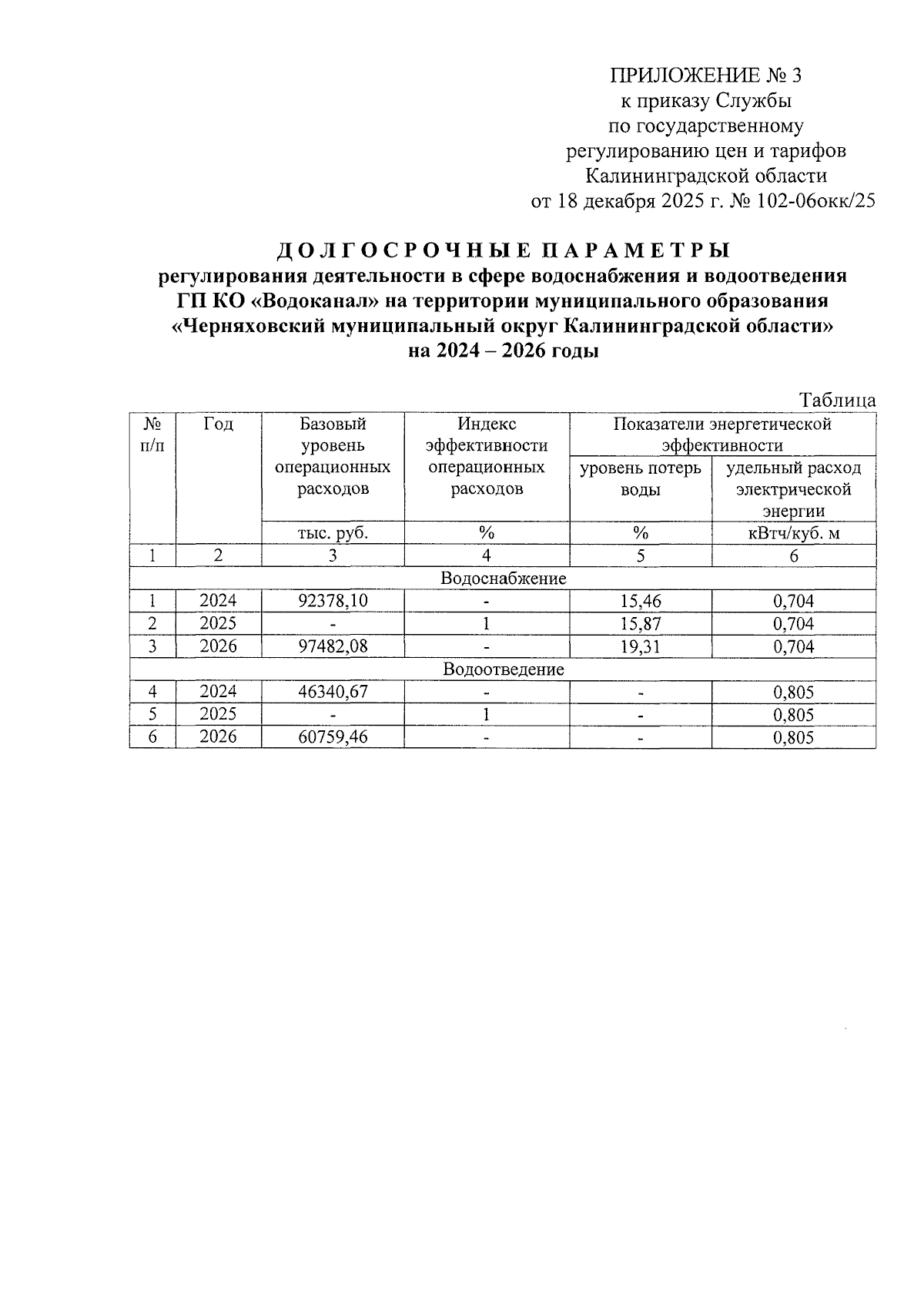 ПРИЛОЖЕНИЕ № 3
к приказу Службы
по государственному
регулированию цен и тарифов
Калининградской области
от 18 декабря 2025 г. № 102-06окк/25

ДОЛГОСРОЧНЫЕ ПАРАМЕТРЫ
регулирования деятельности в сфере водоснабжения и водоотведения
ГП КО «Водоканал» на территории муниципального образования
«Черняховский муниципальный округ Калининградской области»
на 2024 – 2026 годы

Таблица

| № п/п | Год | Базовый уровень операционных расходов | Индекс эффективности операционных расходов | Показатели энергетической эффективности: уровень потерь воды | Показатели энергетической эффективности: удельный расход электрической энергии |
|---|---|---|---|---|---|
| | | тыс. руб. | % | % | кВтч/куб. м |
| 1 | 2 | 3 | 4 | 5 | 6 |
| Водоснабжение | | | | | |
| 1 | 2024 | 92378,10 | - | 15,46 | 0,704 |
| 2 | 2025 | - | 1 | 15,87 | 0,704 |
| 3 | 2026 | 97482,08 | - | 19,31 | 0,704 |
| Водоотведение | | | | | |
| 4 | 2024 | 46340,67 | - | - | 0,805 |
| 5 | 2025 | - | 1 | - | 0,805 |
| 6 | 2026 | 60759,46 | - | - | 0,805 |